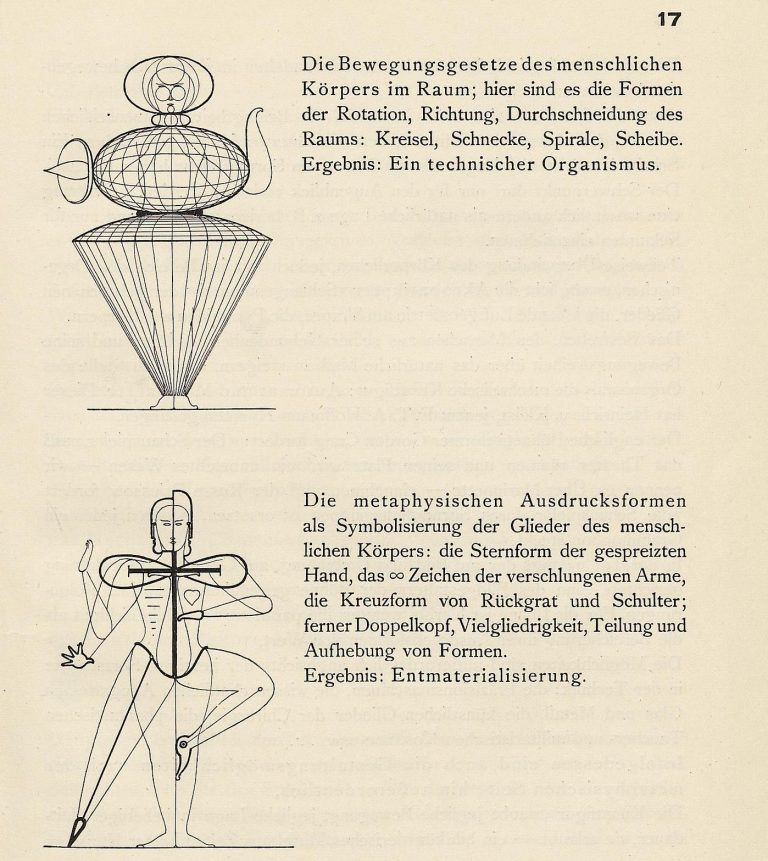 17

Die Bewegungsgesetze des menschlichen Körpers im Raum; hier sind es die Formen der Rotation, Richtung, Durchschneidung des Raums: Kreisel, Schnecke, Spirale, Scheibe. Ergebnis: Ein technischer Organismus.

Die metaphysischen Ausdrucksformen als Symbolisierung der Glieder des menschlichen Körpers: die Sternform der gespreizten Hand, das $\infty$ Zeichen der verschlungenen Arme, die Kreuzform von Rückgrat und Schulter; ferner Doppelkopf, Vielgliedrigkeit, Teilung und Aufhebung von Formen.
Ergebnis: Entmaterialisierung.